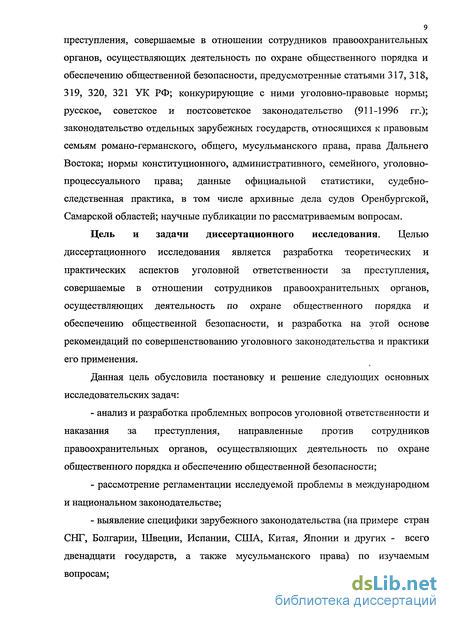 9

преступления, совершаемые в отношении сотрудников правоохранительных органов, осуществляющих деятельность по охране общественного порядка и обеспечению общественной безопасности, предусмотренные статьями 317, 318, 319, 320, 321 УК РФ; конкурирующие с ними уголовно-правовые нормы; русское, советское и постсоветское законодательство (911-1996 гг.); законодательство отдельных зарубежных государств, относящихся к правовым семьям романо-германского, общего, мусульманского права, права Дальнего Востока; нормы конституционного, административного, семейного, уголовно-процессуального права; данные официальной статистики, судебно-следственная практика, в том числе архивные дела судов Оренбургской, Самарской областей; научные публикации по рассматриваемым вопросам.

Цель и задачи диссертационного исследования. Целью диссертационного исследования является разработка теоретических и практических аспектов уголовной ответственности за преступления, совершаемые в отношении сотрудников правоохранительных органов, осуществляющих деятельность по охране общественного порядка и обеспечению общественной безопасности, и разработка на этой основе рекомендаций по совершенствованию уголовного законодательства и практики его применения.

Данная цель обусловила постановку и решение следующих основных исследовательских задач:

- анализ и разработка проблемных вопросов уголовной ответственности и наказания за преступления, направленные против сотрудников правоохранительных органов, осуществляющих деятельность по охране общественного порядка и обеспечению общественной безопасности;

- рассмотрение регламентации исследуемой проблемы в международном и национальном законодательстве;

- выявление специфики зарубежного законодательства (на примере стран СНГ, Болгарии, Швеции, Испании, США, Китая, Японии и других - всего двенадцати государств, а также мусульманского права) по изучаемым вопросам;

dsLib.net
библиотека диссертаций